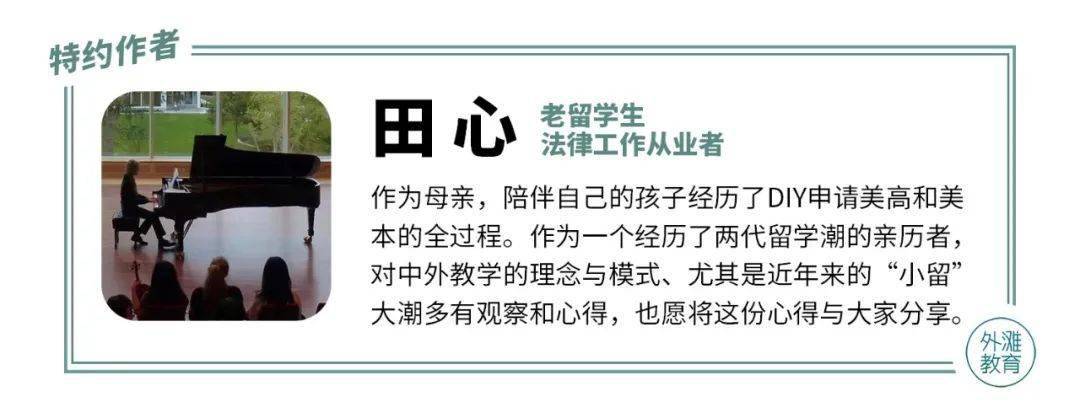 特约作者

田心 老留学生
法律工作从业者

作为母亲，陪伴自己的孩子经历了DIY申请美高和美本的全过程。作为一个经历了两代留学潮的亲历者，对中外教学的理念与模式、尤其是近年来的“小留”大潮多有观察和心得，也愿将这份心得与大家分享。

外滩教育